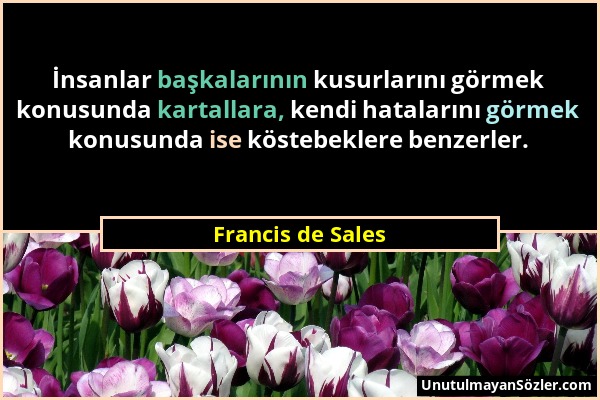 İnsanlar başkalarının kusurlarını görmek konusunda kartallara, kendi hatalarını görmek konusunda ise köstebeklere benzerler.

Francis de Sales

UnutulmayanSözler.com